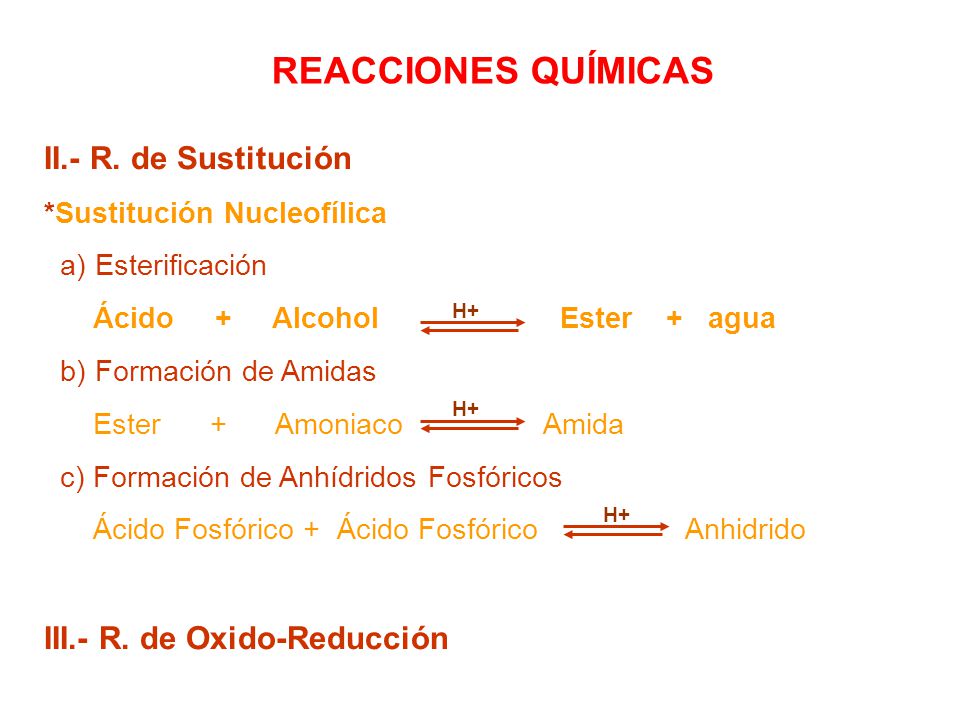 REACCIONES QUÍMICAS

II.- R. de Sustitución

*Sustitución Nucleofílica

a) Esterificación

Ácido + Alcohol $\overset{H+}{\rightleftharpoons}$ Ester + agua

b) Formación de Amidas

Ester + Amoniaco $\overset{H+}{\rightleftharpoons}$ Amida

c) Formación de Anhídridos Fosfóricos

Ácido Fosfórico + Ácido Fosfórico $\overset{H+}{\rightleftharpoons}$ Anhidrido

III.- R. de Oxido-Reducción